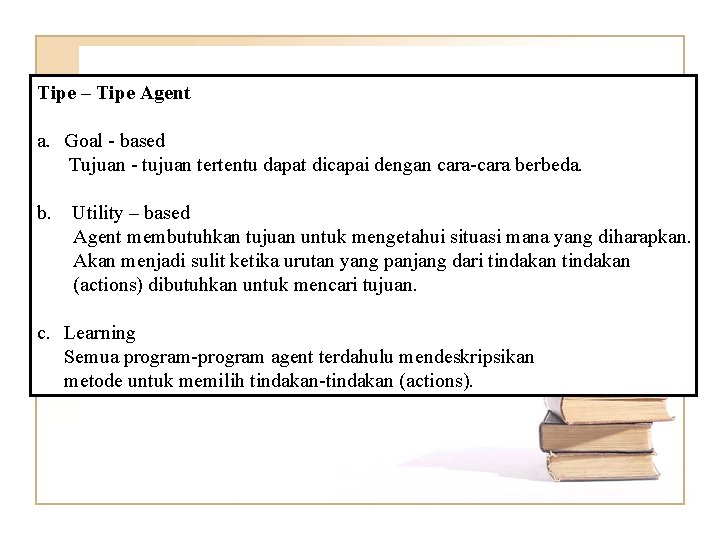 Tipe – Tipe Agent

a. Goal - based
Tujuan - tujuan tertentu dapat dicapai dengan cara-cara berbeda.

b. Utility – based
Agent membutuhkan tujuan untuk mengetahui situasi mana yang diharapkan. Akan menjadi sulit ketika urutan yang panjang dari tindakan tindakan (actions) dibutuhkan untuk mencari tujuan.

c. Learning
Semua program-program agent terdahulu mendeskripsikan metode untuk memilih tindakan-tindakan (actions).